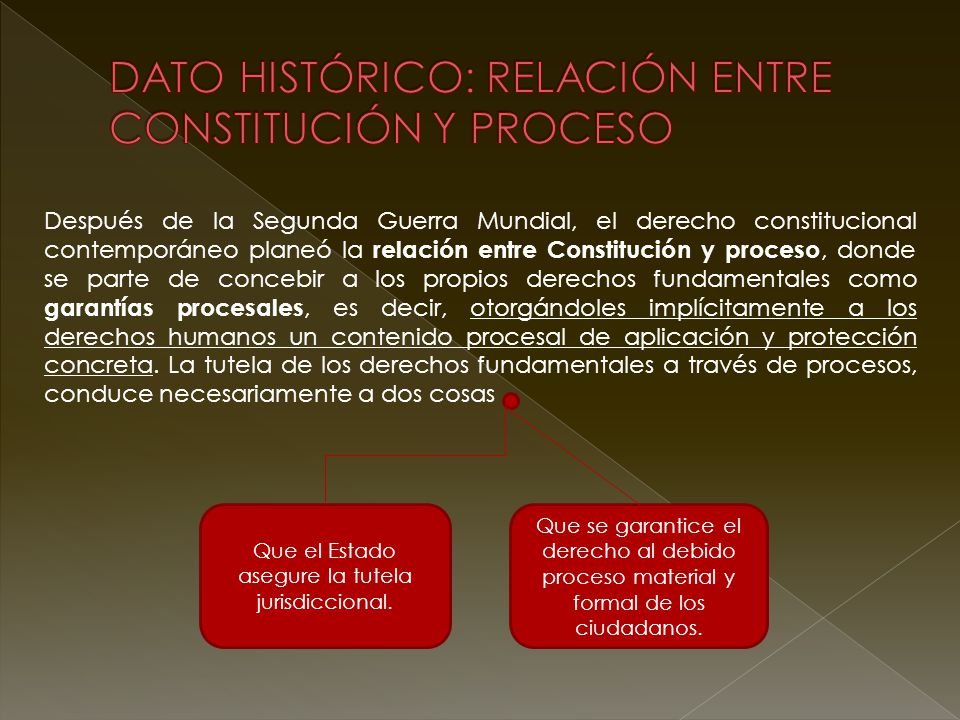 DATO HISTÓRICO: RELACIÓN ENTRE CONSTITUCIÓN Y PROCESO

Después de la Segunda Guerra Mundial, el derecho constitucional contemporáneo planeó la relación entre Constitución y proceso, donde se parte de concebir a los propios derechos fundamentales como garantías procesales, es decir, otorgándoles implícitamente a los derechos humanos un contenido procesal de aplicación y protección concreta. La tutela de los derechos fundamentales a través de procesos, conduce necesariamente a dos cosas

Que el Estado asegure la tutela jurisdiccional.

Que se garantice el derecho al debido proceso material y formal de los ciudadanos.